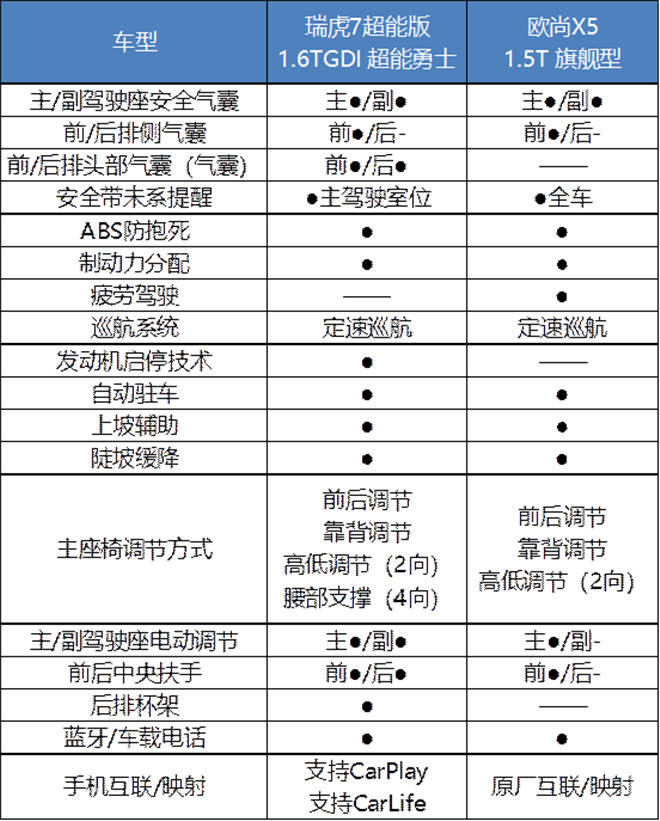 | 车型 | 瑞虎7超能版 1.6TGDI 超能勇士 | 欧尚X5 1.5T 旗舰型 |
|---|---|---|
| 主/副驾驶座安全气囊 | 主●/副● | 主●/副● |
| 前/后排侧气囊 | 前●/后- | 前●/后- |
| 前/后排头部气囊（气囊） | 前●/后● | —— |
| 安全带未系提醒 | ●主驾驶室位 | ●全车 |
| ABS防抱死 | ● | ● |
| 制动力分配 | ● | ● |
| 疲劳驾驶 | —— | ● |
| 巡航系统 | 定速巡航 | 定速巡航 |
| 发动机启停技术 | ● | —— |
| 自动驻车 | ● | ● |
| 上坡辅助 | ● | ● |
| 陡坡缓降 | ● | ● |
| 主座椅调节方式 | 前后调节 靠背调节 高低调节（2向） 腰部支撑（4向） | 前后调节 靠背调节 高低调节（2向） |
| 主/副驾驶座电动调节 | 主●/副● | 主●/副- |
| 前后中央扶手 | 前●/后● | 前●/后- |
| 后排杯架 | ● | —— |
| 蓝牙/车载电话 | ● | ● |
| 手机互联/映射 | 支持CarPlay 支持CarLife | 原厂互联/映射 |